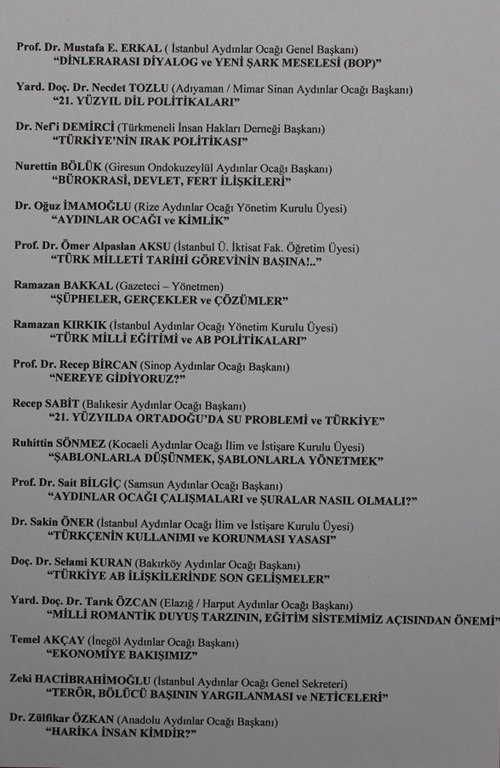 Prof. Dr. Mustafa E. ERKAL ( İstanbul Aydınlar Ocağı Genel Başkanı)
"DİNLERARASI DİYALOG ve YENİ ŞARK MESELESİ (BOP)"

Yard. Doç. Dr. Necdet TOZLU (Adıyaman / Mimar Sinan Aydınlar Ocağı Başkanı)
"21. YÜZYIL DİL POLİTİKALARI"

Dr. Nef'i DEMİRCİ (Türkmeneli İnsan Hakları Derneği Başkanı)
"TÜRKİYE'NİN IRAK POLİTİKASI"

Nurettin BÖLÜK (Giresun Ondokuzeylül Aydınlar Ocağı Başkanı)
"BÜROKRASİ, DEVLET, FERT İLİŞKİLERİ"

Dr. Oğuz İMAMOĞLU (Rize Aydınlar Ocağı Yönetim Kurulu Üyesi)
"AYDINLAR OCAĞI ve KİMLİK"

Prof. Dr. Ömer Alpaslan AKSU (İstanbul Ü. İktisat Fak. Öğretim Üyesi)
"TÜRK MİLLETİ TARİHİ GÖREVİNİN BAŞINA!.."

Ramazan BAKKAL (Gazeteci – Yönetmen)
"ŞÜPHELER, GERÇEKLER ve ÇÖZÜMLER"

Ramazan KIRKIK (İstanbul Aydınlar Ocağı Yönetim Kurulu Üyesi)
"TÜRK MİLLİ EĞİTİMİ ve AB POLİTİKALARI"

Prof. Dr. Recep BİRCAN (Sinop Aydınlar Ocağı Başkanı)
"NEREYE GİDİYORUZ?"

Recep SABİT (Balıkesir Aydınlar Ocağı Başkanı)
"21. YÜZYILDA ORTADOĞU'DA SU PROBLEMİ ve TÜRKİYE"

Ruhittin SÖNMEZ (Kocaeli Aydınlar Ocağı İlim ve İstişare Kurulu Üyesi)
"ŞABLONLARLA DÜŞÜNMEK, ŞABLONLARLA YÖNETMEK"

Prof. Dr. Sait BİLGİÇ (Samsun Aydınlar Ocağı Başkanı)
"AYDINLAR OCAĞI ÇALIŞMALARI ve ŞURALAR NASIL OLMALI?"

Dr. Sakin ÖNER (İstanbul Aydınlar Ocağı İlim ve İstişare Kurulu Üyesi)
"TÜRKÇENİN KULLANIMI ve KORUNMASI YASASI"

Doç. Dr. Selami KURAN (Bakırköy Aydınlar Ocağı Başkanı)
"TÜRKİYE AB İLİŞKİLERİNDE SON GELİŞMELER"

Yard. Doç. Dr. Tarık ÖZCAN (Elazığ / Harput Aydınlar Ocağı Başkanı)
"MİLLİ ROMANTİK DUYUŞ TARZININ, EĞİTİM SİSTEMİMİZ AÇISINDAN ÖNEMİ"

Temel AKÇAY (İnegöl Aydınlar Ocağı Başkanı)
"EKONOMİYE BAKIŞIMIZ"

Zeki HACIİBRAHİMOĞLU (İstanbul Aydınlar Ocağı Genel Sekreteri)
"TERÖR, BÖLÜCÜ BAŞININ YARGILANMASI ve NETİCELERİ"

Dr. Zülfikar ÖZKAN (Anadolu Aydınlar Ocağı Başkanı)
"HARİKA İNSAN KİMDİR?"